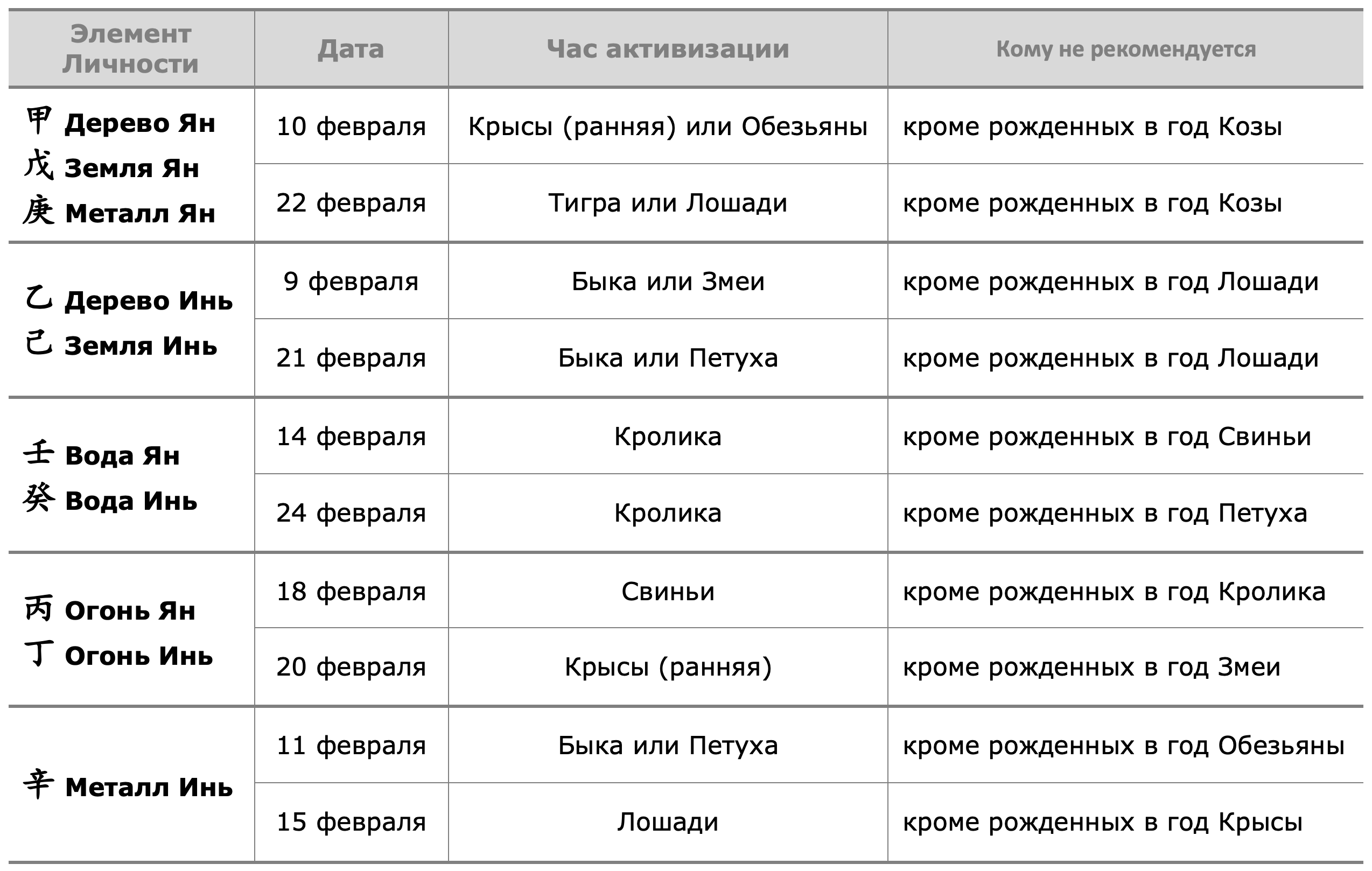 | Элемент Личности | Дата | Час активизации | Кому не рекомендуется |
|---|---|---|---|
| 甲 Дерево Ян 戊 Земля Ян 庚 Металл Ян | 10 февраля | Крысы (ранняя) или Обезьяны | кроме рожденных в год Козы |
| | 22 февраля | Тигра или Лошади | кроме рожденных в год Козы |
| 乙 Дерево Инь 己 Земля Инь | 9 февраля | Быка или Змеи | кроме рожденных в год Лошади |
| | 21 февраля | Быка или Петуха | кроме рожденных в год Лошади |
| 壬 Вода Ян 癸 Вода Инь | 14 февраля | Кролика | кроме рожденных в год Свиньи |
| | 24 февраля | Кролика | кроме рожденных в год Петуха |
| 丙 Огонь Ян 丁 Огонь Инь | 18 февраля | Свиньи | кроме рожденных в год Кролика |
| | 20 февраля | Крысы (ранняя) | кроме рожденных в год Змеи |
| 辛 Металл Инь | 11 февраля | Быка или Петуха | кроме рожденных в год Обезьяны |
| | 15 февраля | Лошади | кроме рожденных в год Крысы |